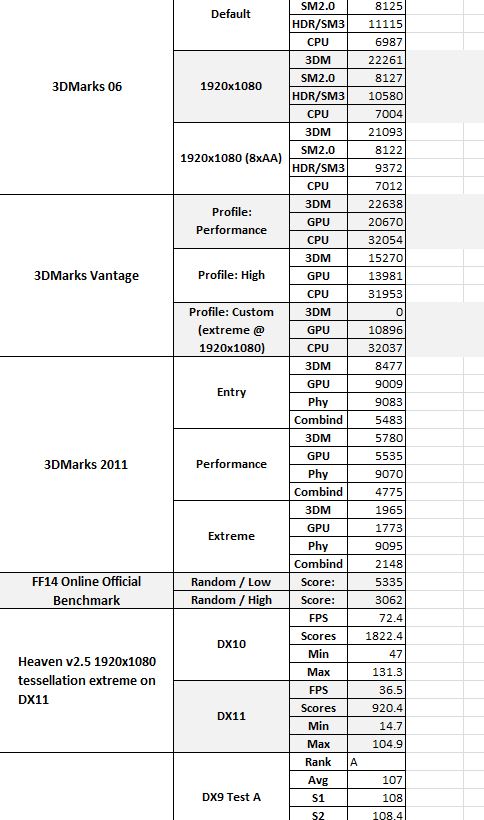 | | | | |
|---|---|---|---|
| 3DMarks 06 | Default | SM2.0 | 8125 |
| | | HDR/SM3 | 11115 |
| | | CPU | 6987 |
| | 1920x1080 | 3DM | 22261 |
| | | SM2.0 | 8127 |
| | | HDR/SM3 | 10580 |
| | | CPU | 7004 |
| | 1920x1080 (8xAA) | 3DM | 21093 |
| | | SM2.0 | 8122 |
| | | HDR/SM3 | 9372 |
| | | CPU | 7012 |
| 3DMarks Vantage | Profile: Performance | 3DM | 22638 |
| | | GPU | 20670 |
| | | CPU | 32054 |
| | Profile: High | 3DM | 15270 |
| | | GPU | 13981 |
| | | CPU | 31953 |
| | Profile: Custom (extreme @ 1920x1080) | 3DM | 0 |
| | | GPU | 10896 |
| | | CPU | 32037 |
| 3DMarks 2011 | Entry | 3DM | 8477 |
| | | GPU | 9009 |
| | | Phy | 9083 |
| | | Combind | 5483 |
| | Performance | 3DM | 5780 |
| | | GPU | 5535 |
| | | Phy | 9070 |
| | | Combind | 4775 |
| | Extreme | 3DM | 1965 |
| | | GPU | 1773 |
| | | Phy | 9095 |
| | | Combind | 2148 |
| FF14 Online Official Benchmark | Random / Low | Score: | 5335 |
| | Random / High | Score: | 3062 |
| Heaven v2.5 1920x1080 tessellation extreme on DX11 | DX10 | FPS | 72.4 |
| | | Scores | 1822.4 |
| | | Min | 47 |
| | | Max | 131.3 |
| | DX11 | FPS | 36.5 |
| | | Scores | 920.4 |
| | | Min | 14.7 |
| | | Max | 104.9 |
| | DX9 Test A | Rank | A |
| | | Avg | 107 |
| | | S1 | 108 |
| | | S2 | 108.4 |